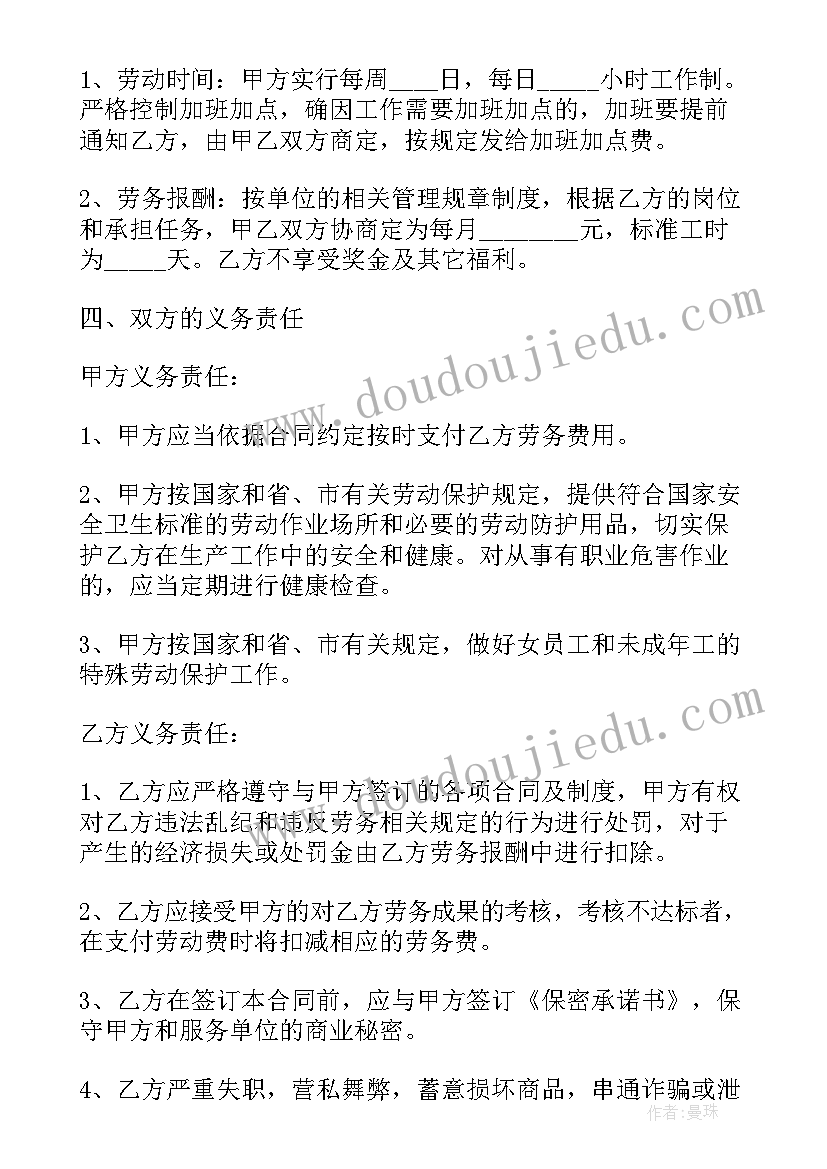 1、劳动时间：甲方实行每周____日，每日_____小时工作制。严格控制加班加点，确因工作需要加班加点的，加班要提前通知乙方，由甲乙双方商定，按规定发给加班加点费。

2、劳务报酬：按单位的相关管理规章制度，根据乙方的岗位和承担任务，甲乙双方协商定为每月________元，标准工时为_____天。乙方不享受奖金及其它福利。

四、双方的义务责任

甲方义务责任：

1、甲方应当依据合同约定按时支付乙方劳务费用。

2、甲方按国家和省、市有关劳动保护规定，提供符合国家安全卫生标准的劳动作业场所和必要的劳动防护用品，切实保护乙方在生产工作中的安全和健康。对从事有职业危害作业的，应当定期进行健康检查。

3、甲方按国家和省、市有关规定，做好女员工和未成年工的特殊劳动保护工作。

乙方义务责任：

1、乙方应严格遵守与甲方签订的各项合同及制度，甲方有权对乙方违法乱纪和违反劳务相关规定的行为进行处罚，对于产生的经济损失或处罚金由乙方劳务报酬中进行扣除。

2、乙方应接受甲方的对乙方劳务成果的考核，考核不达标者，在支付劳动费时将扣减相应的劳务费。

3、乙方在签订本合同前，应与甲方签订《保密承诺书》，保守甲方和服务单位的商业秘密。

4、乙方严重失职，营私舞弊，蓄意损坏商品，串通诈骗或泄

www.doudoujiedu.com
www.doudoujiedu.com
作者：曼珠